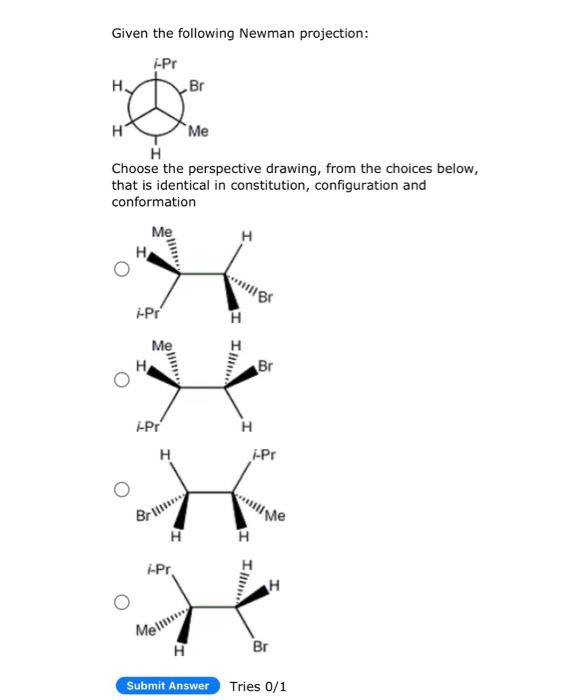 Given the following Newman projection:

i-Pr
H
Br
H
Me
H

Choose the perspective drawing, from the choices below, that is identical in constitution, configuration and conformation

Me
H
H
Br
i-Pr
H

Me
H
H
Br
i-Pr
H

H
i-Pr
Br
Me
H
H

i-Pr
H
H
Me
H
Br

Submit Answer Tries 0/1